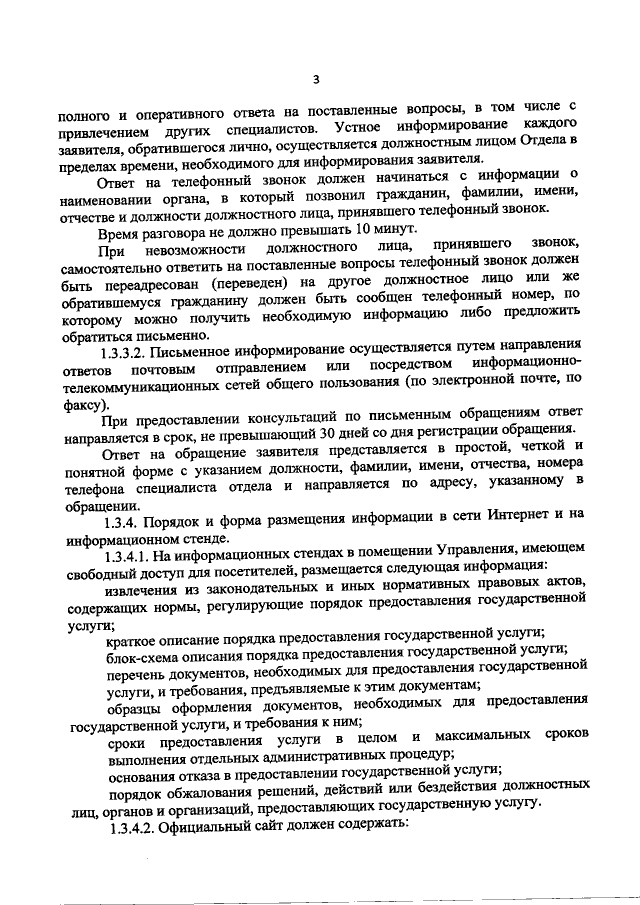 3

полного и оперативного ответа на поставленные вопросы, в том числе с привлечением других специалистов. Устное информирование каждого заявителя, обратившегося лично, осуществляется должностным лицом Отдела в пределах времени, необходимого для информирования заявителя.

Ответ на телефонный звонок должен начинаться с информации о наименовании органа, в который позвонил гражданин, фамилии, имени, отчестве и должности должностного лица, принявшего телефонный звонок.

Время разговора не должно превышать 10 минут.

При невозможности должностного лица, принявшего звонок, самостоятельно ответить на поставленные вопросы телефонный звонок должен быть переадресован (переведен) на другое должностное лицо или же обратившемуся гражданину должен быть сообщен телефонный номер, по которому можно получить необходимую информацию либо предложить обратиться письменно.

1.3.3.2. Письменное информирование осуществляется путем направления ответов почтовым отправлением или посредством информационно-телекоммуникационных сетей общего пользования (по электронной почте, по факсу).

При предоставлении консультаций по письменным обращениям ответ направляется в срок, не превышающий 30 дней со дня регистрации обращения.

Ответ на обращение заявителя представляется в простой, четкой и понятной форме с указанием должности, фамилии, имени, отчества, номера телефона специалиста отдела и направляется по адресу, указанному в обращении.

1.3.4. Порядок и форма размещения информации в сети Интернет и на информационном стенде.

1.3.4.1. На информационных стендах в помещении Управления, имеющем свободный доступ для посетителей, размещается следующая информация:

извлечения из законодательных и иных нормативных правовых актов, содержащих нормы, регулирующие порядок предоставления государственной услуги;

краткое описание порядка предоставления государственной услуги;

блок-схема описания порядка предоставления государственной услуги;

перечень документов, необходимых для предоставления государственной услуги, и требования, предъявляемые к этим документам;

образцы оформления документов, необходимых для предоставления государственной услуги, и требования к ним;

сроки предоставления услуги в целом и максимальных сроков выполнения отдельных административных процедур;

основания отказа в предоставлении государственной услуги;

порядок обжалования решений, действий или бездействия должностных лиц, органов и организаций, предоставляющих государственную услугу.

1.3.4.2. Официальный сайт должен содержать: